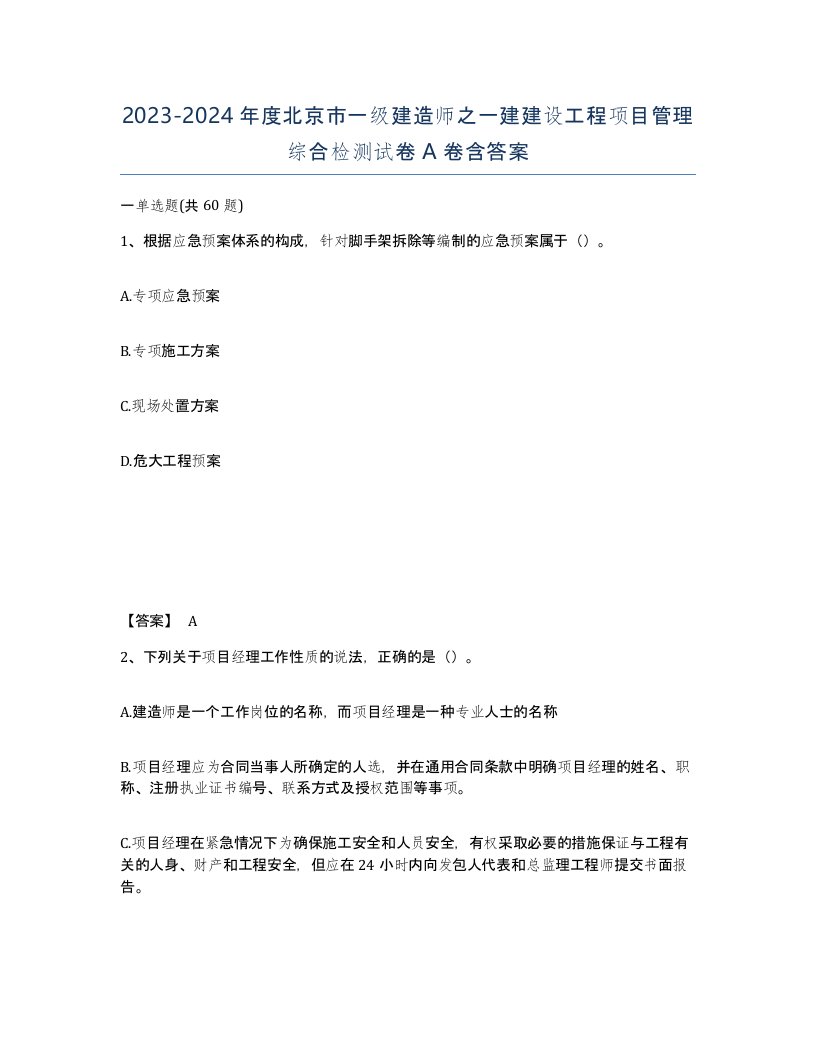 2023-2024年度北京市一级建造师之一建建设工程项目管理综合检测试卷A卷含答案

一单选题(共60题)

1、根据应急预案体系的构成，针对脚手架拆除等编制的应急预案属于（）。

A.专项应急预案

B.专项施工方案

C.现场处置方案

D.危大工程预案

【答案】 A

2、下列关于项目经理工作性质的说法，正确的是（）。

A.建造师是一个工作岗位的名称，而项目经理是一种专业人士的名称

B.项目经理应为合同当事人所确定的人选，并在通用合同条款中明确项目经理的姓名、职称、注册执业证书编号、联系方式及授权范围等事项。

C.项目经理在紧急情况下为确保施工安全和人员安全，有权采取必要的措施保证与工程有关的人身、财产和工程安全，但应在24小时内向发包人代表和总监理工程师提交书面报告。